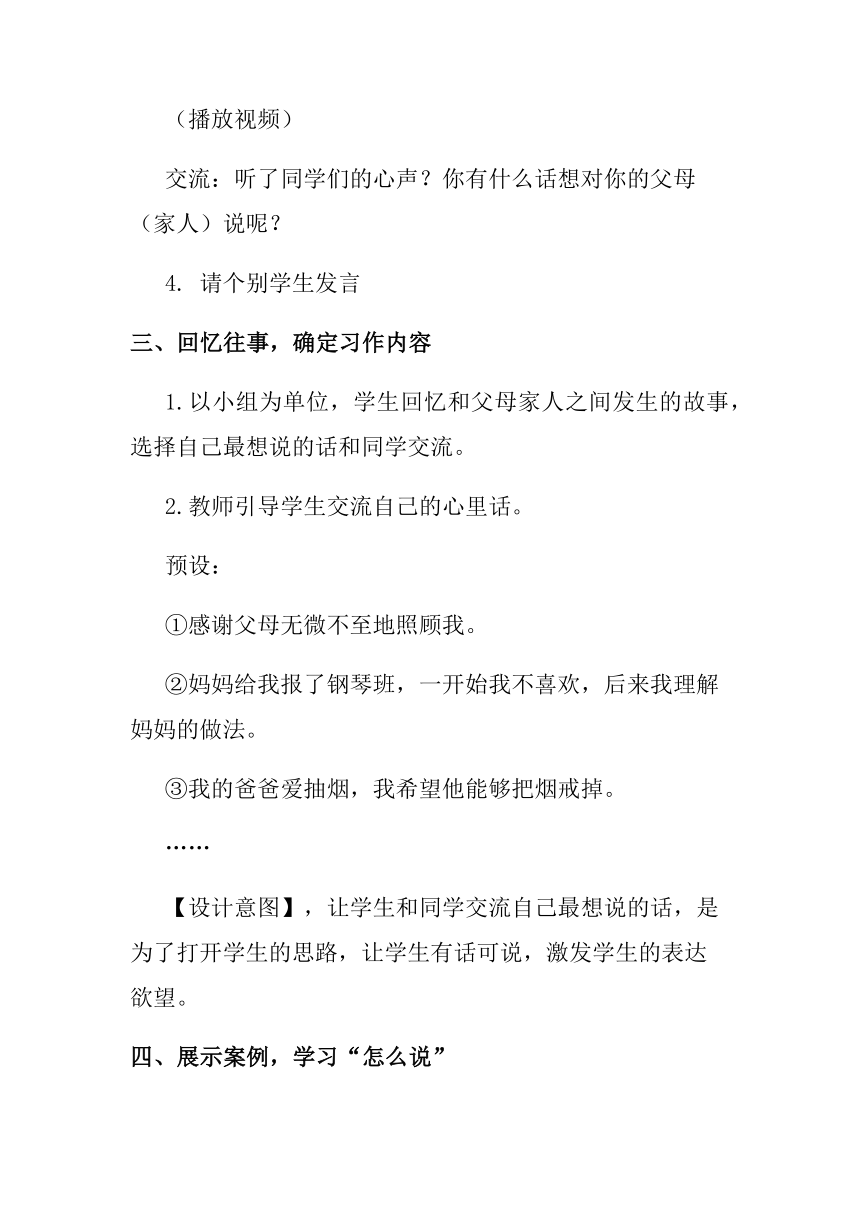 （播放视频）

交流：听了同学们的心声？你有什么话想对你的父母（家人）说呢？

4. 请个别学生发言

三、回忆往事，确定习作内容

1.以小组为单位，学生回忆和父母家人之间发生的故事，选择自己最想说的话和同学交流。

2.教师引导学生交流自己的心里话。

预设：

①感谢父母无微不至地照顾我。

②妈妈给我报了钢琴班，一开始我不喜欢，后来我理解妈妈的做法。

③我的爸爸爱抽烟，我希望他能够把烟戒掉。

……

【设计意图】，让学生和同学交流自己最想说的话，是为了打开学生的思路，让学生有话可说，激发学生的表达欲望。

四、展示案例，学习“怎么说”